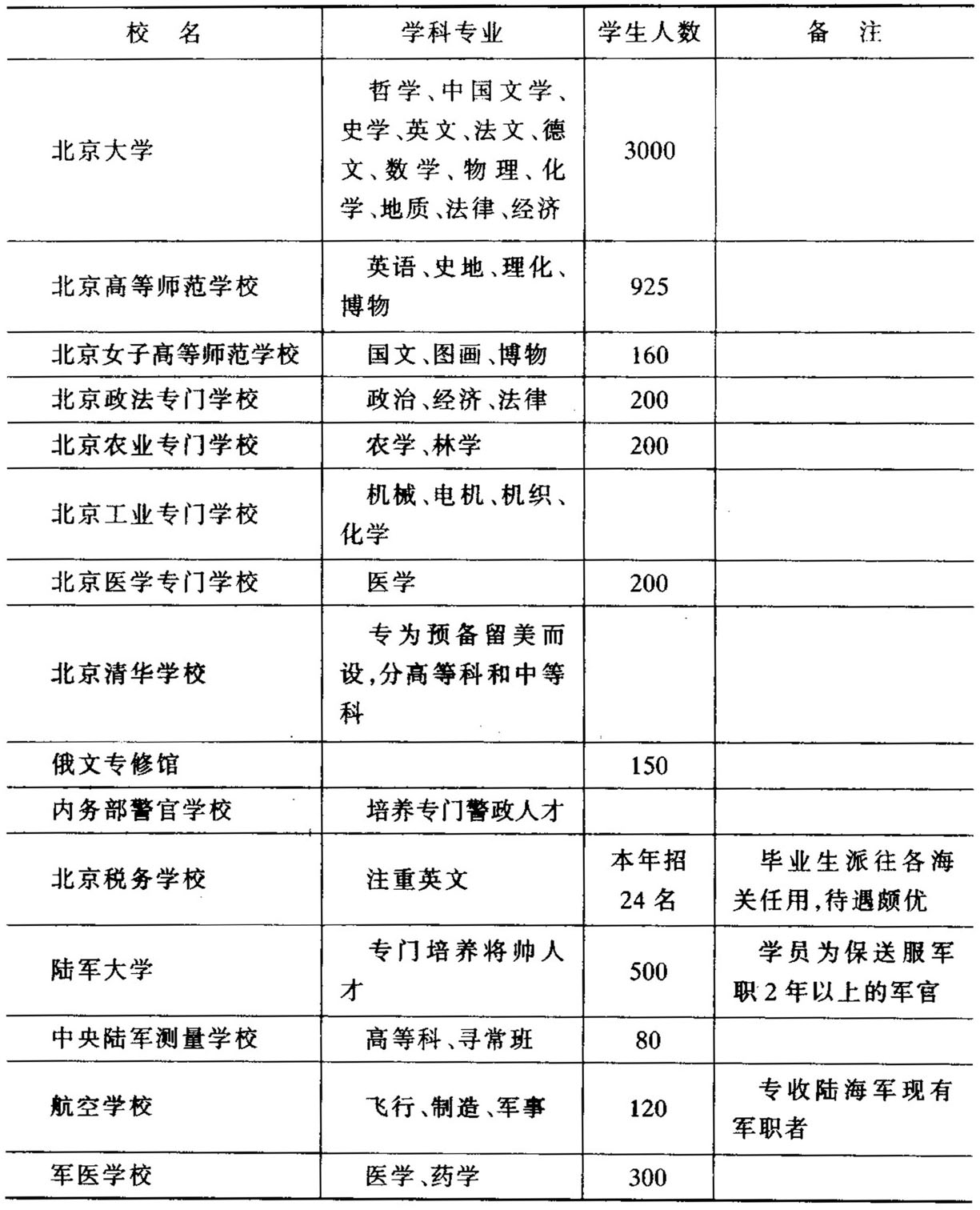 | 校　名 | 学科专业 | 学生人数 | 备　注 |
|---|---|---|---|
| 北京大学 | 哲学、中国文学、史学、英文、法文、德文、数学、物理、化学、地质、法律、经济 | 3000 | |
| 北京高等师范学校 | 英语、史地、理化、博物 | 925 | |
| 北京女子高等师范学校 | 国文、图画、博物 | 160 | |
| 北京政法专门学校 | 政治、经济、法律 | 200 | |
| 北京农业专门学校 | 农学、林学 | 200 | |
| 北京工业专门学校 | 机械、电机、机织、化学 | | |
| 北京医学专门学校 | 医学 | 200 | |
| 北京清华学校 | 专为预备留美而设,分高等科和中等科 | | |
| 俄文专修馆 | | 150 | |
| 内务部警官学校 | 培养专门警政人才 | | |
| 北京税务学校 | 注重英文 | 本年招24名 | 毕业生派往各海关任用,待遇颇优 |
| 陆军大学 | 专门培养将帅人才 | 500 | 学员为保送服军职2年以上的军官 |
| 中央陆军测量学校 | 高等科、寻常班 | 80 | |
| 航空学校 | 飞行、制造、军事 | 120 | 专收陆海军现有军职者 |
| 军医学校 | 医学、药学 | 300 | |